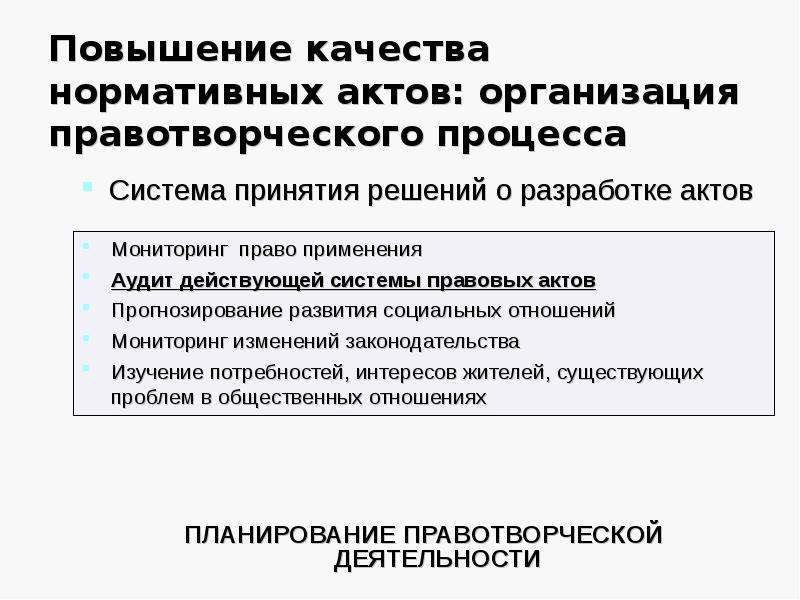 Повышение качества нормативных актов: организация правотворческого процесса

Система принятия решений о разработке актов

Мониторинг право применения

Аудит действующей системы правовых актов

Прогнозирование развития социальных отношений

Мониторинг изменений законодательства

Изучение потребностей, интересов жителей, существующих проблем в общественных отношениях

ПЛАНИРОВАНИЕ ПРАВОТВОРЧЕСКОЙ ДЕЯТЕЛЬНОСТИ